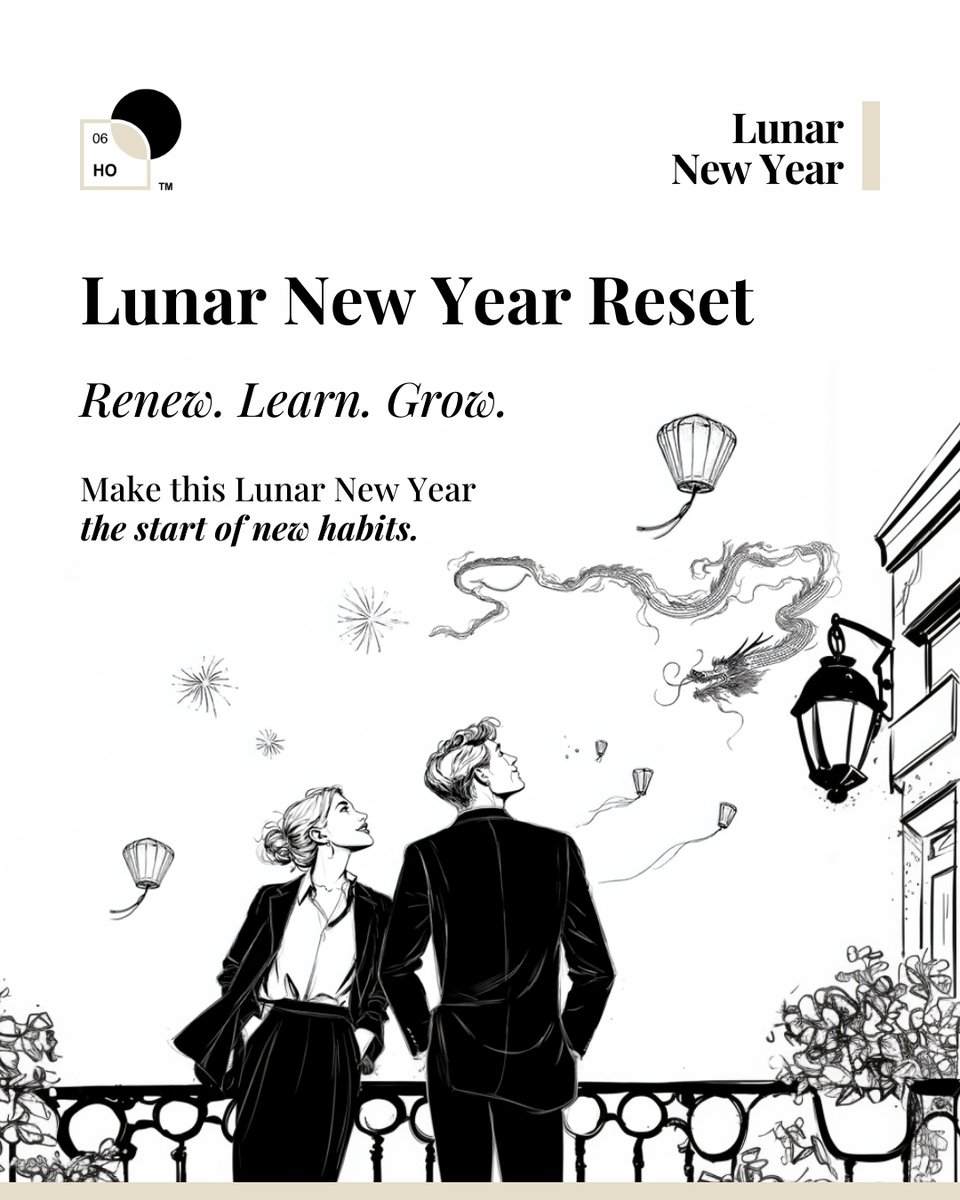 06
HO
™

Lunar
New Year

Lunar New Year Reset

Renew. Learn. Grow.

Make this Lunar New Year the start of new habits.